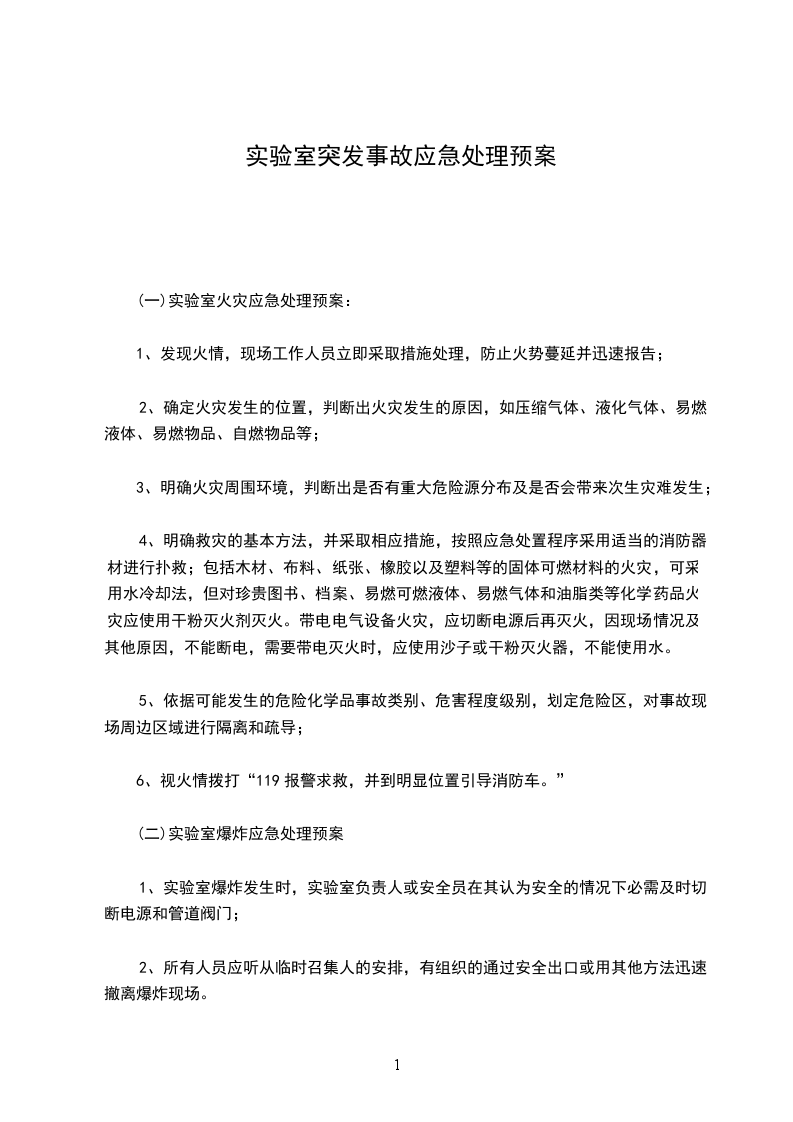 实验室突发事故应急处理预案

(一)实验室火灾应急处理预案：

1、发现火情，现场工作人员立即采取措施处理，防止火势蔓延并迅速报告；

2、确定火灾发生的位置，判断出火灾发生的原因，如压缩气体、液化气体、易燃液体、易燃物品、自燃物品等；

3、明确火灾周围环境，判断出是否有重大危险源分布及是否会带来次生灾难发生；

4、明确救灾的基本方法，并采取相应措施，按照应急处置程序采用适当的消防器材进行扑救；包括木材、布料、纸张、橡胶以及塑料等的固体可燃材料的火灾，可采用水冷却法，但对珍贵图书、档案、易燃可燃液体、易燃气体和油脂类等化学药品火灾应使用干粉灭火剂灭火。带电电气设备火灾，应切断电源后再灭火，因现场情况及其他原因，不能断电，需要带电灭火时，应使用沙子或干粉灭火器，不能使用水。

5、依据可能发生的危险化学品事故类别、危害程度级别，划定危险区，对事故现场周边区域进行隔离和疏导；

6、视火情拨打“119 报警求救，并到明显位置引导消防车。”

(二)实验室爆炸应急处理预案

1、实验室爆炸发生时，实验室负责人或安全员在其认为安全的情况下必需及时切断电源和管道阀门；

2、所有人员应听从临时召集人的安排，有组织的通过安全出口或用其他方法迅速撤离爆炸现场。

1